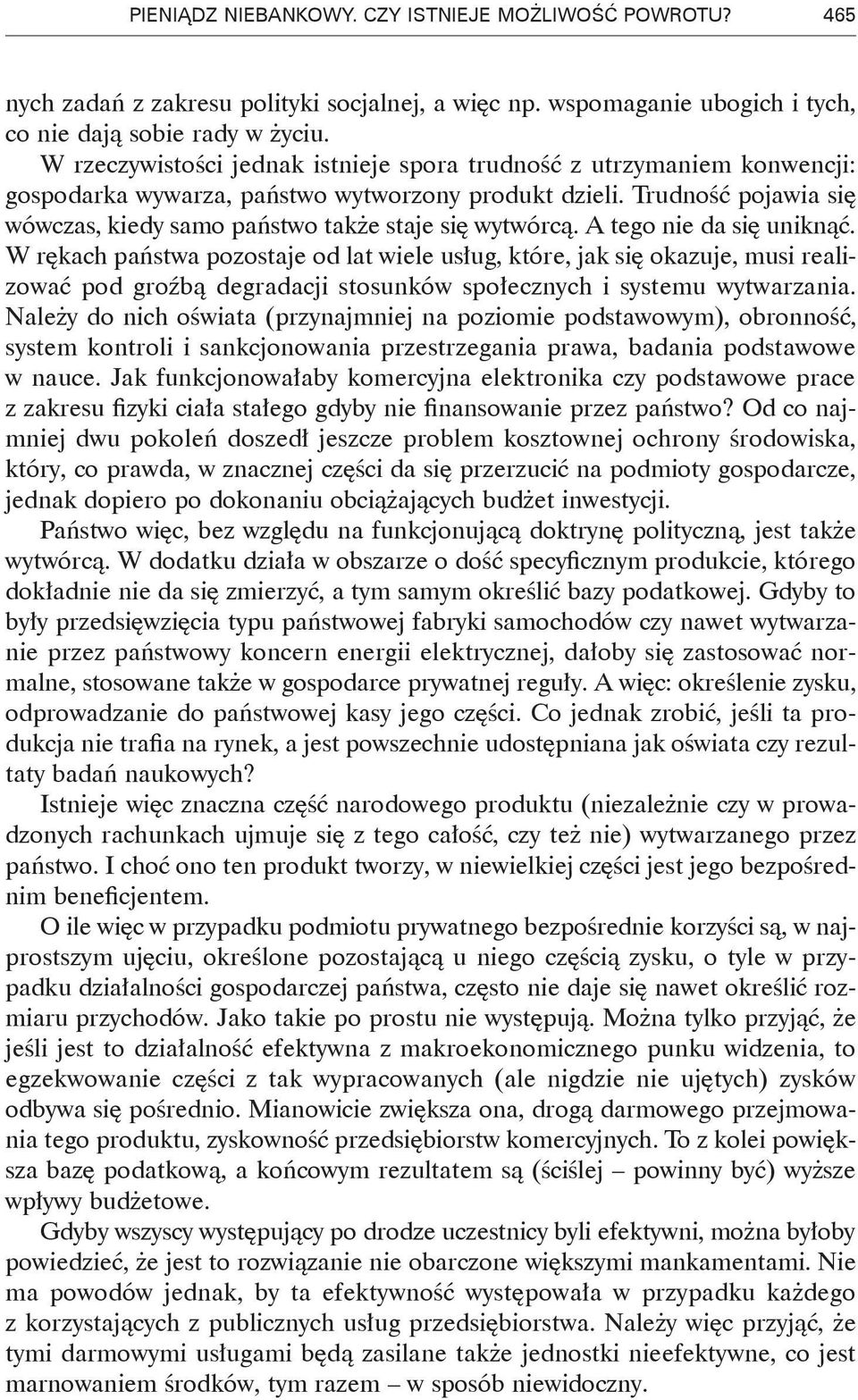 PIENIĄDZ NIEBANKOWY. CZY ISTNIEJE MOŻLIWOŚĆ POWROTU? 465

nych zadań z zakresu polityki socjalnej, a więc np. wspomaganie ubogich i tych, co nie dają sobie rady w życiu.

W rzeczywistości jednak istnieje spora trudność z utrzymaniem konwencji: gospodarka wywarza, państwo wytworzony produkt dzieli. Trudność pojawia się wówczas, kiedy samo państwo także staje się wytwórcą. A tego nie da się uniknąć. W rękach państwa pozostaje od lat wiele usług, które, jak się okazuje, musi realizować pod groźbą degradacji stosunków społecznych i systemu wytwarzania. Należy do nich oświata (przynajmniej na poziomie podstawowym), obronność, system kontroli i sankcjonowania przestrzegania prawa, badania podstawowe w nauce. Jak funkcjonowałaby komercyjna elektronika czy podstawowe prace z zakresu fizyki ciała stałego gdyby nie finansowanie przez państwo? Od co najmniej dwu pokoleń doszedł jeszcze problem kosztownej ochrony środowiska, który, co prawda, w znacznej części da się przerzucić na podmioty gospodarcze, jednak dopiero po dokonaniu obciążających budżet inwestycji.

Państwo więc, bez względu na funkcjonującą doktrynę polityczną, jest także wytwórcą. W dodatku działa w obszarze o dość specyficznym produkcie, którego dokładnie nie da się zmierzyć, a tym samym określić bazy podatkowej. Gdyby to były przedsięwzięcia typu państwowej fabryki samochodów czy nawet wytwarzanie przez państwowy koncern energii elektrycznej, dałoby się zastosować normalne, stosowane także w gospodarce prywatnej reguły. A więc: określenie zysku, odprowadzanie do państwowej kasy jego części. Co jednak zrobić, jeśli ta produkcja nie trafia na rynek, a jest powszechnie udostępniana jak oświata czy rezultaty badań naukowych?

Istnieje więc znaczna część narodowego produktu (niezależnie czy w prowadzonych rachunkach ujmuje się z tego całość, czy też nie) wytwarzanego przez państwo. I choć ono ten produkt tworzy, w niewielkiej części jest jego bezpośrednim beneficjentem.

O ile więc w przypadku podmiotu prywatnego bezpośrednie korzyści są, w najprostszym ujęciu, określone pozostającą u niego częścią zysku, o tyle w przypadku działalności gospodarczej państwa, często nie daje się nawet określić rozmiaru przychodów. Jako takie po prostu nie występują. Można tylko przyjąć, że jeśli jest to działalność efektywna z makroekonomicznego punku widzenia, to egzekwowanie części z tak wypracowanych (ale nigdzie nie ujętych) zysków odbywa się pośrednio. Mianowicie zwiększa ona, drogą darmowego przejmowania tego produktu, zyskowność przedsiębiorstw komercyjnych. To z kolei powiększa bazę podatkową, a końcowym rezultatem są (ściślej – powinny być) wyższe wpływy budżetowe.

Gdyby wszyscy występujący po drodze uczestnicy byli efektywni, można byłoby powiedzieć, że jest to rozwiązanie nie obarczone większymi mankamentami. Nie ma powodów jednak, by ta efektywność występowała w przypadku każdego z korzystających z publicznych usług przedsiębiorstwa. Należy więc przyjąć, że tymi darmowymi usługami będą zasilane także jednostki nieefektywne, co jest marnowaniem środków, tym razem – w sposób niewidoczny.